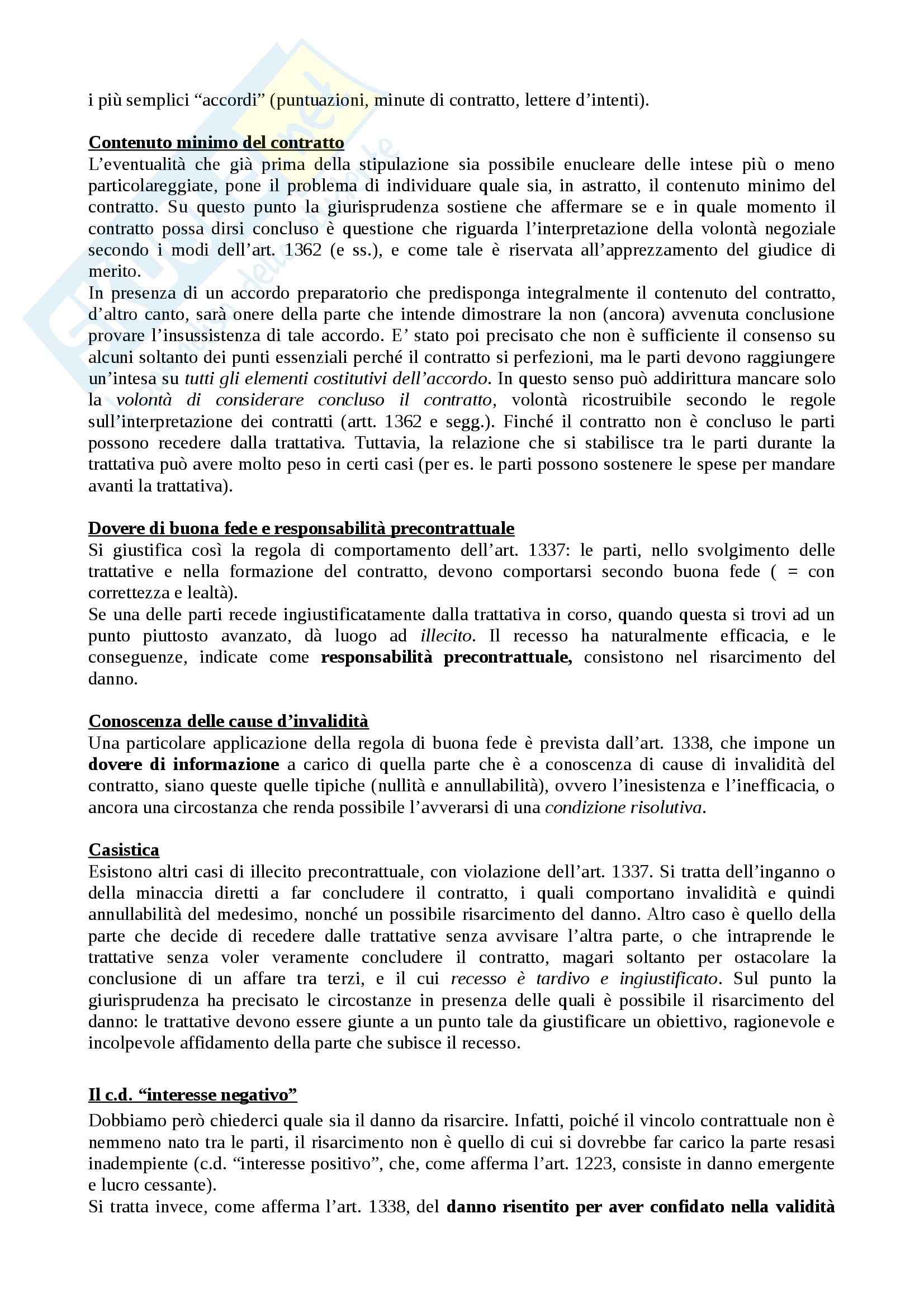 i più semplici “accordi” (puntuazioni, minute di contratto, lettere d’intenti).

Contenuto minimo del contratto
L’eventualità che già prima della stipulazione sia possibile enucleare delle intese più o meno particolareggiate, pone il problema di individuare quale sia, in astratto, il contenuto minimo del contratto. Su questo punto la giurisprudenza sostiene che affermare se e in quale momento il contratto possa dirsi concluso è questione che riguarda l’interpretazione della volontà negoziale secondo i modi dell’art. 1362 (e ss.), e come tale è riservata all’apprezzamento del giudice di merito.
In presenza di un accordo preparatorio che predisponga integralmente il contenuto del contratto, d’altro canto, sarà onere della parte che intende dimostrare la non (ancora) avvenuta conclusione provare l’insussistenza di tale accordo. E’ stato poi precisato che non è sufficiente il consenso su alcuni soltanto dei punti essenziali perché il contratto si perfezioni, ma le parti devono raggiungere un’intesa su tutti gli elementi costitutivi dell’accordo. In questo senso può addirittura mancare solo la volontà di considerare concluso il contratto, volontà ricostruibile secondo le regole sull’interpretazione dei contratti (artt. 1362 e segg.). Finché il contratto non è concluso le parti possono recedere dalla trattativa. Tuttavia, la relazione che si stabilisce tra le parti durante la trattativa può avere molto peso in certi casi (per es. le parti possono sostenere le spese per mandare avanti la trattativa).

Dovere di buona fede e responsabilità precontrattuale
Si giustifica così la regola di comportamento dell’art. 1337: le parti, nello svolgimento delle trattative e nella formazione del contratto, devono comportarsi secondo buona fede ( = con correttezza e lealtà).
Se una delle parti recede ingiustificatamente dalla trattativa in corso, quando questa si trovi ad un punto piuttosto avanzato, dà luogo ad illecito. Il recesso ha naturalmente efficacia, e le conseguenze, indicate come responsabilità precontrattuale, consistono nel risarcimento del danno.

Conoscenza delle cause d’invalidità
Una particolare applicazione della regola di buona fede è prevista dall’art. 1338, che impone un dovere di informazione a carico di quella parte che è a conoscenza di cause di invalidità del contratto, siano queste quelle tipiche (nullità e annullabilità), ovvero l’inesistenza e l’inefficacia, o ancora una circostanza che renda possibile l’avverarsi di una condizione risolutiva.

Casistica
Esistono altri casi di illecito precontrattuale, con violazione dell’art. 1337. Si tratta dell’inganno o della minaccia diretti a far concludere il contratto, i quali comportano invalidità e quindi annullabilità del medesimo, nonché un possibile risarcimento del danno. Altro caso è quello della parte che decide di recedere dalle trattative senza avvisare l’altra parte, o che intraprende le trattative senza voler veramente concludere il contratto, magari soltanto per ostacolare la conclusione di un affare tra terzi, e il cui recesso è tardivo e ingiustificato. Sul punto la giurisprudenza ha precisato le circostanze in presenza delle quali è possibile il risarcimento del danno: le trattative devono essere giunte a un punto tale da giustificare un obiettivo, ragionevole e incolpevole affidamento della parte che subisce il recesso.

Il c.d. “interesse negativo”
Dobbiamo però chiederci quale sia il danno da risarcire. Infatti, poiché il vincolo contrattuale non è nemmeno nato tra le parti, il risarcimento non è quello di cui si dovrebbe far carico la parte resasi inadempiente (c.d. “interesse positivo”, che, come afferma l’art. 1223, consiste in danno emergente e lucro cessante).
Si tratta invece, come afferma l’art. 1338, del danno risentito per aver confidato nella validità